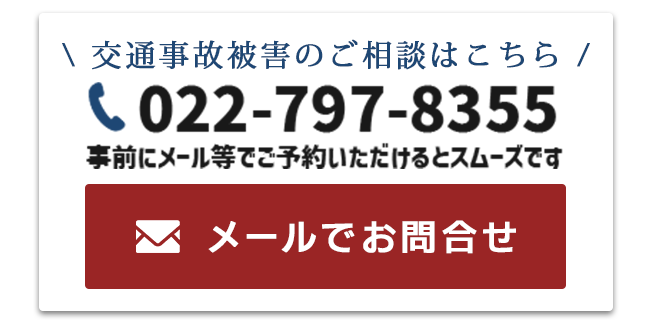 \ 交通事故被害のご相談はこちら /

022-797-8355

事前にメール等でご予約いただけるとスムーズです

メールでお問合せ